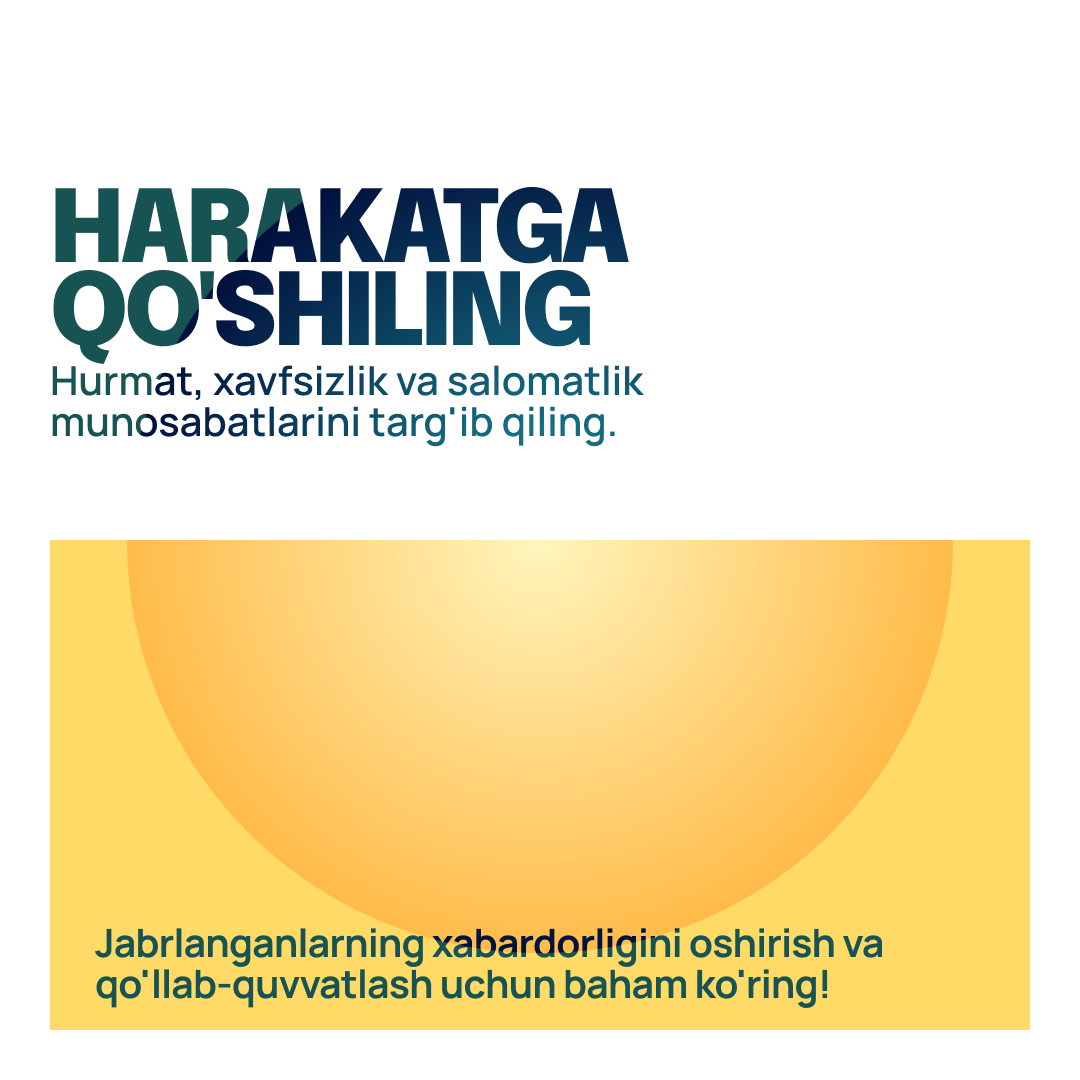 HARAKATGA QO'SHILING

Hurmat, xavfsizlik va salomatlik munosabatlarini targ'ib qiling.

Jabrlanganlarning xabardorligini oshirish va qo'llab-quvvatlash uchun baham ko'ring!